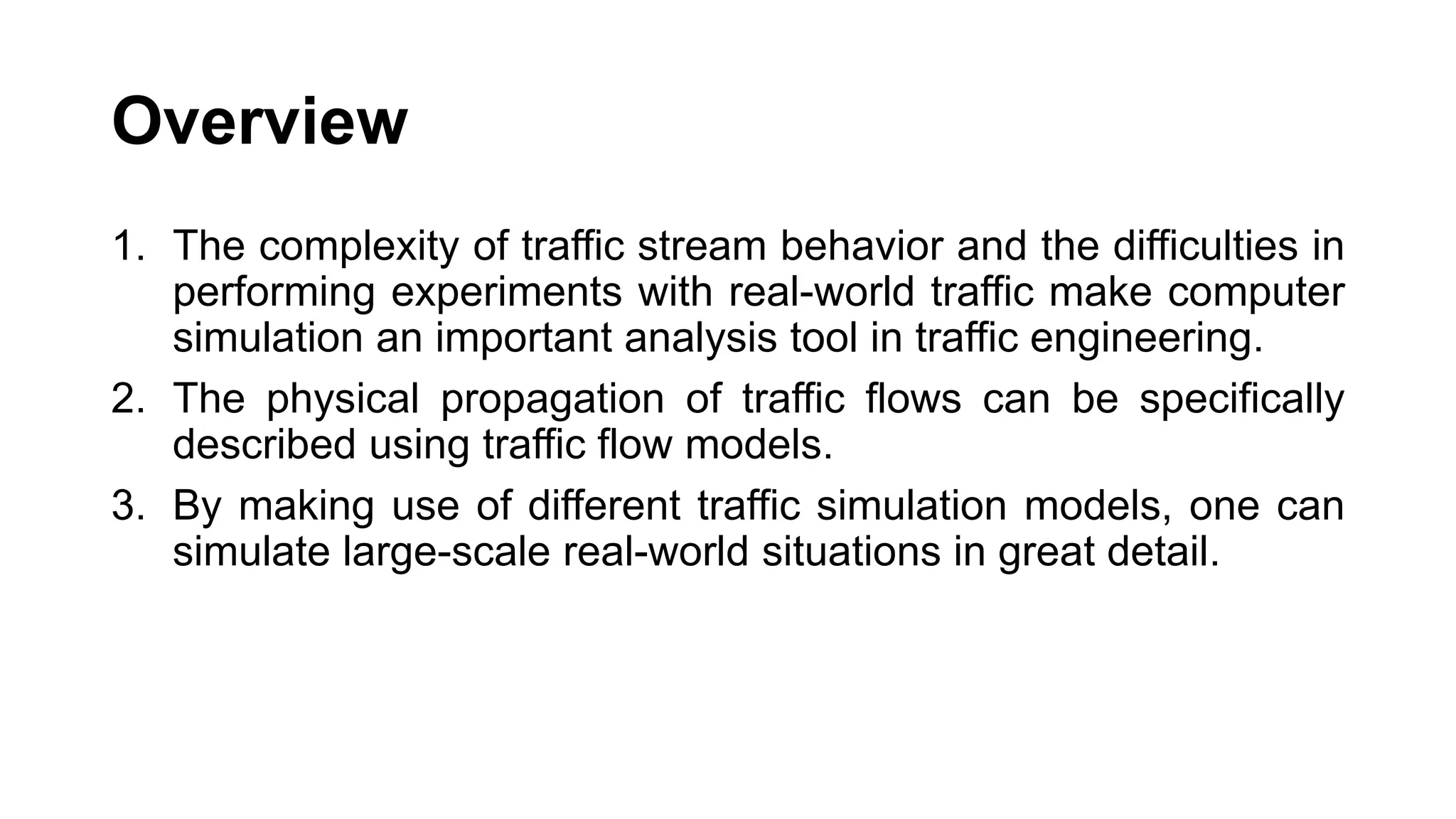 Overview

1. The complexity of traffic stream behavior and the difficulties in performing experiments with real-world traffic make computer simulation an important analysis tool in traffic engineering.
2. The physical propagation of traffic flows can be specifically described using traffic flow models.
3. By making use of different traffic simulation models, one can simulate large-scale real-world situations in great detail.